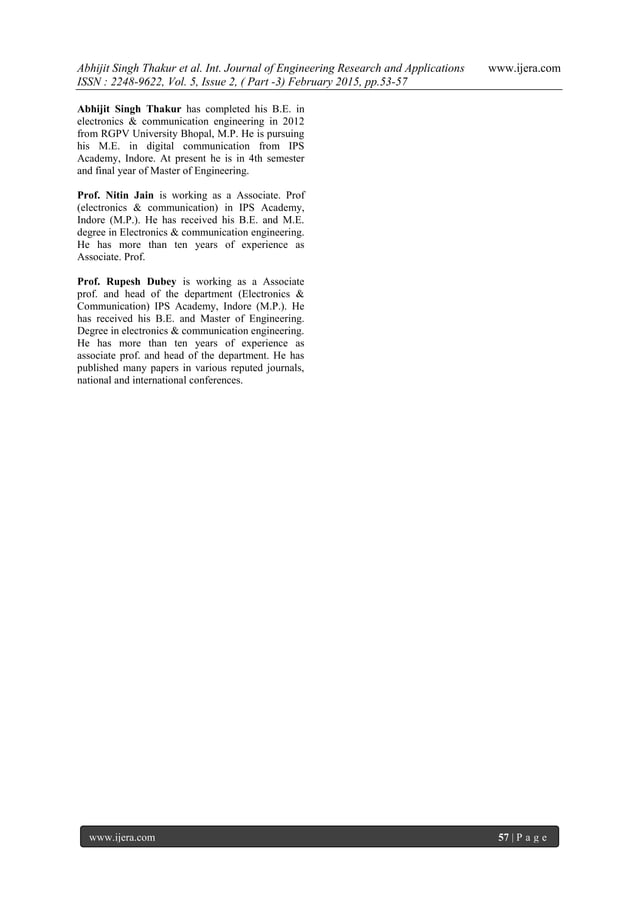 Abhijit Singh Thakur et al. Int. Journal of Engineering Research and Applications www.ijera.com
ISSN : 2248-9622, Vol. 5, Issue 2, ( Part -3) February 2015, pp.53-57

Abhijit Singh Thakur has completed his B.E. in electronics & communication engineering in 2012 from RGPV University Bhopal, M.P. He is pursuing his M.E. in digital communication from IPS Academy, Indore. At present he is in 4th semester and final year of Master of Engineering.

Prof. Nitin Jain is working as a Associate. Prof (electronics & communication) in IPS Academy, Indore (M.P.). He has received his B.E. and M.E. degree in Electronics & communication engineering. He has more than ten years of experience as Associate. Prof.

Prof. Rupesh Dubey is working as a Associate prof. and head of the department (Electronics & Communication) IPS Academy, Indore (M.P.). He has received his B.E. and Master of Engineering. Degree in electronics & communication engineering. He has more than ten years of experience as associate prof. and head of the department. He has published many papers in various reputed journals, national and international conferences.

www.ijera.com 57 | P a g e